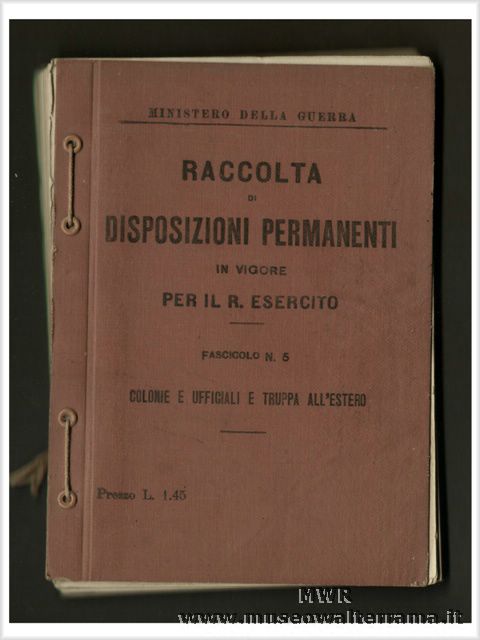 MINISTERO DELLA GUERRA

RACCOLTA
DI
DISPOSIZIONI PERMANENTI
IN VIGORE
PER IL R. ESERCITO

FASCICOLO N. 5

COLONIE E UFFICIALI E TRUPPA ALL'ESTERO

Prezzo L. 1.45

MWR
www.museowalterrama.it